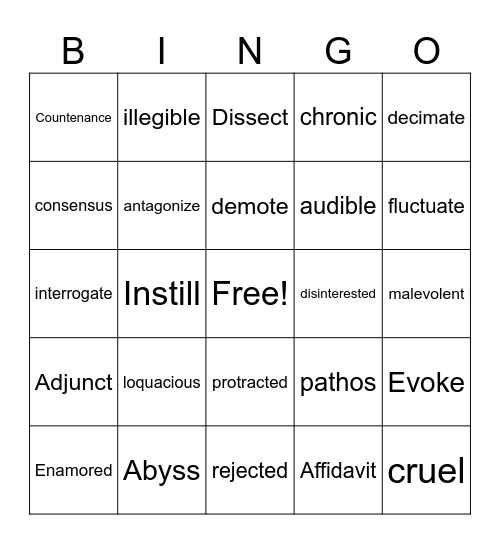 | B | I | N | G | O |
|---|---|---|---|---|
| Countenance | illegible | Dissect | chronic | decimate |
| consensus | antagonize | demote | audible | fluctuate |
| interrogate | Instill | Free! | disinterested | malevolent |
| Adjunct | loquacious | protracted | pathos | Evoke |
| Enamored | Abyss | rejected | Affidavit | cruel |